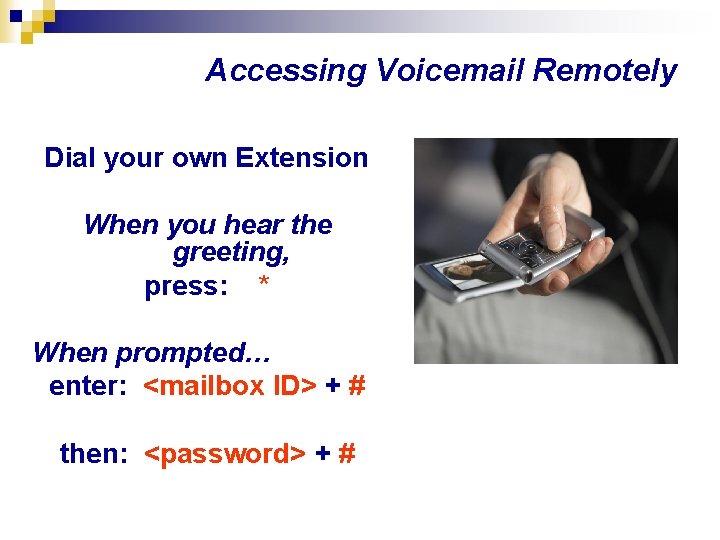 Accessing Voicemail Remotely

Dial your own Extension

When you hear the greeting,

press: *

When prompted…

enter: <mailbox ID> + #

then: <password> + #